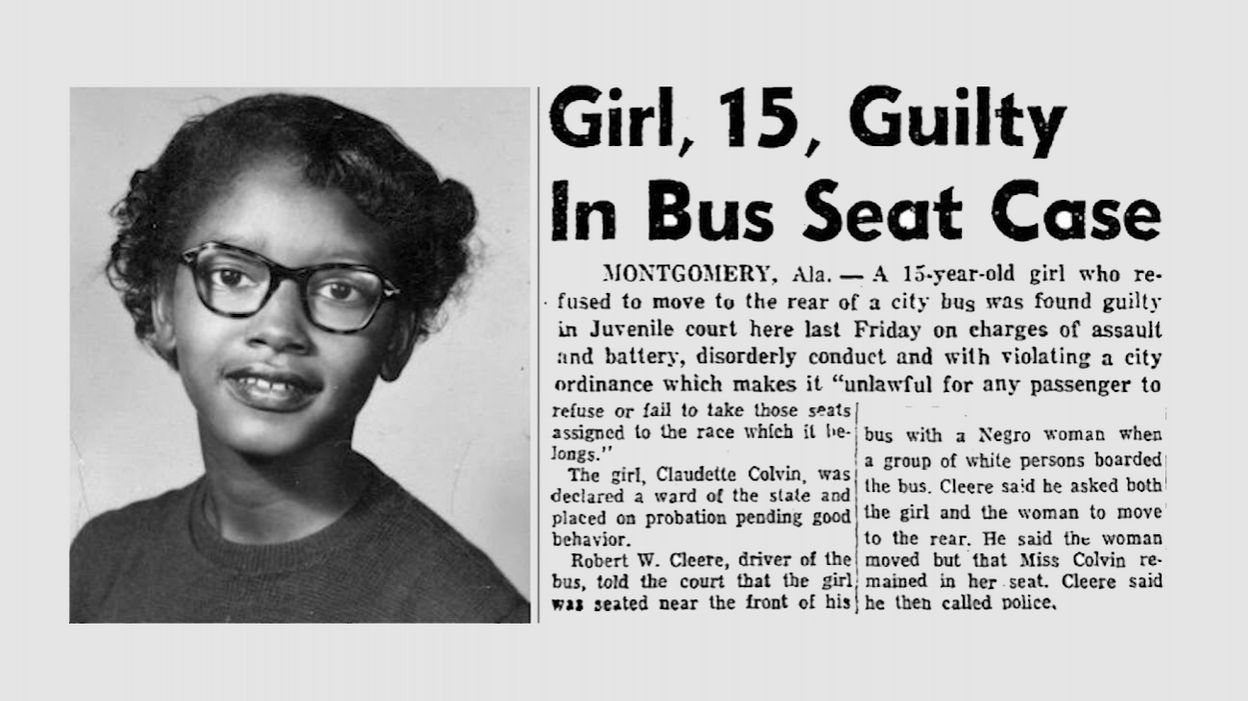 Girl, 15, Guilty In Bus Seat Case

MONTGOMERY, Ala. — A 15-year-old girl who refused to move to the rear of a city bus was found guilty in Juvenile court here last Friday on charges of assault and battery, disorderly conduct and with violating a city ordinance which makes it "unlawful for any passenger to refuse or fail to take those seats assigned to the race which it belongs."

The girl, Claudette Colvin, was declared a ward of the state and placed on probation pending good behavior.

Robert W. Cleere, driver of the bus, told the court that the girl was seated near the front of his bus with a Negro woman when a group of white persons boarded the bus. Cleere said he asked both the girl and the woman to move to the rear. He said the woman moved but that Miss Colvin remained in her seat. Cleere said he then called police.